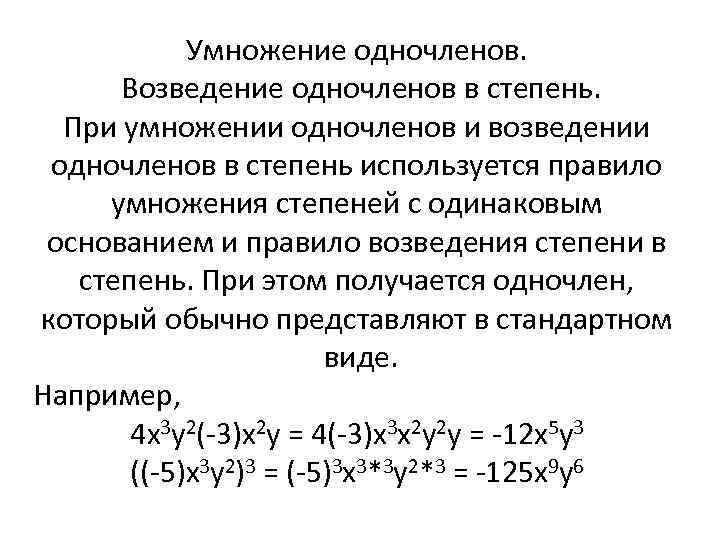 Умножение одночленов.
Возведение одночленов в степень.

При умножении одночленов и возведении одночленов в степень используется правило умножения степеней с одинаковым основанием и правило возведения степени в степень. При этом получается одночлен, который обычно представляют в стандартном виде.

Например,

$4x^3y^2(-3)x^2y = 4(-3)x^3x^2y^2y = -12x^5y^3$

$((-5)x^3y^2)^3 = (-5)^3x^{3*3}y^{2*3} = -125x^9y^6$